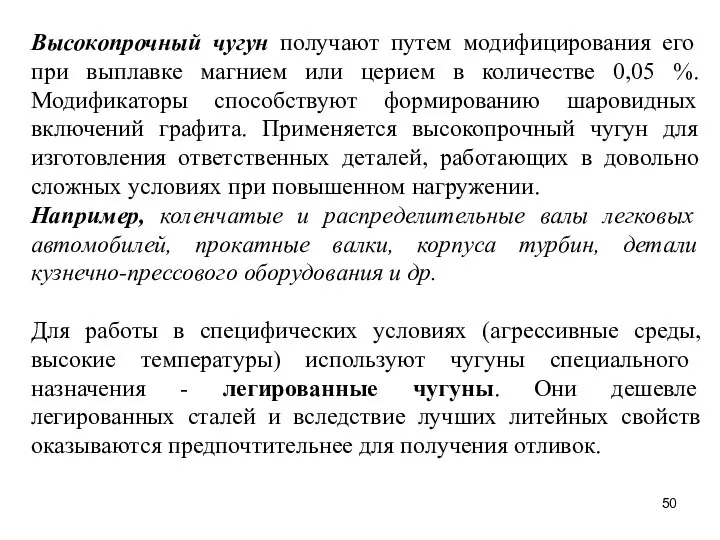 Высокопрочный чугун получают путем модифицирования его при выплавке магнием или церием в количестве 0,05 %. Модификаторы способствуют формированию шаровидных включений графита. Применяется высокопрочный чугун для изготовления ответственных деталей, работающих в довольно сложных условиях при повышенном нагружении.
Например, коленчатые и распределительные валы легковых автомобилей, прокатные валки, корпуса турбин, детали кузнечно-прессового оборудования и др.

Для работы в специфических условиях (агрессивные среды, высокие температуры) используют чугуны специального назначения - легированные чугуны. Они дешевле легированных сталей и вследствие лучших литейных свойств оказываются предпочтительнее для получения отливок.

50